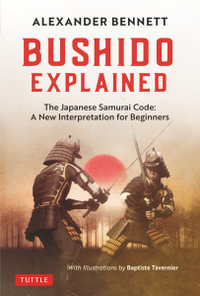 ALEXANDER BENNETT

BUSHIDO EXPLAINED

The Japanese Samurai Code: A New Interpretation for Beginners

With Illustrations by Baptiste Tavernier

TUTTLE